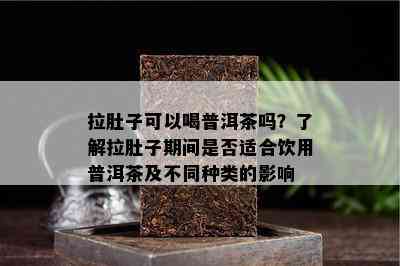 拉肚子可以喝普洱茶吗？了解拉肚子期间是否适合饮用普洱茶及不同种类的影响